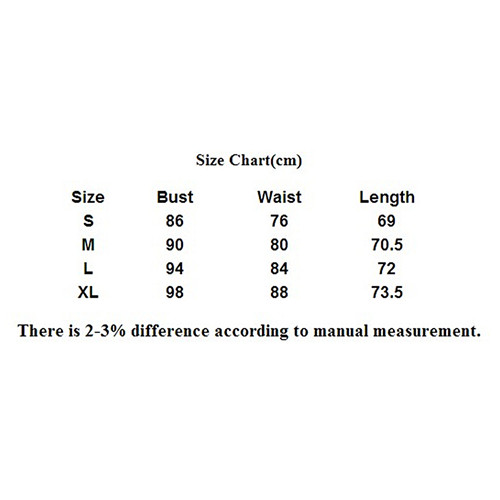 Size Chart(cm)

| Size | Bust | Waist | Length |
|---|---|---|---|
| S | 86 | 76 | 69 |
| M | 90 | 80 | 70.5 |
| L | 94 | 84 | 72 |
| XL | 98 | 88 | 73.5 |

There is 2-3% difference according to manual measurement.